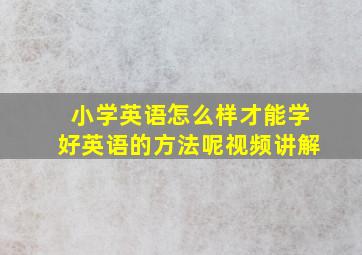 小学英语怎么样才能学好英语的方法呢视频讲解